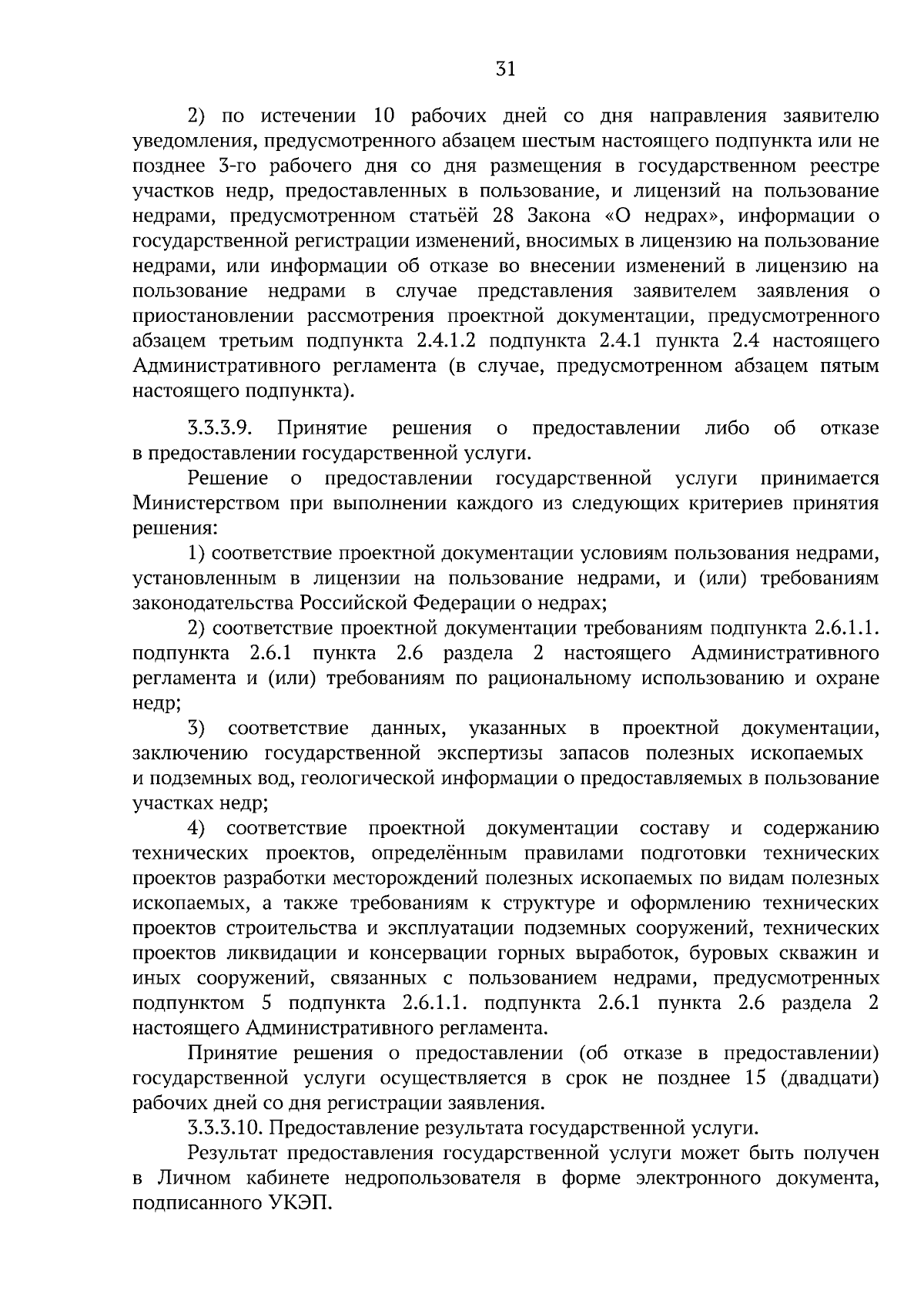 31

2) по истечении 10 рабочих дней со дня направления заявителю уведомления, предусмотренного абзацем шестым настоящего подпункта или не позднее 3-го рабочего дня со дня размещения в государственном реестре участков недр, предоставленных в пользование, и лицензий на пользование недрами, предусмотренном статьёй 28 Закона «О недрах», информации о государственной регистрации изменений, вносимых в лицензию на пользование недрами, или информации об отказе во внесении изменений в лицензию на пользование недрами в случае представления заявителем заявления о приостановлении рассмотрения проектной документации, предусмотренного абзацем третьим подпункта 2.4.1.2 подпункта 2.4.1 пункта 2.4 настоящего Административного регламента (в случае, предусмотренном абзацем пятым настоящего подпункта).

3.3.3.9. Принятие решения о предоставлении либо об отказе в предоставлении государственной услуги.

Решение о предоставлении государственной услуги принимается Министерством при выполнении каждого из следующих критериев принятия решения:

1) соответствие проектной документации условиям пользования недрами, установленным в лицензии на пользование недрами, и (или) требованиям законодательства Российской Федерации о недрах;

2) соответствие проектной документации требованиям подпункта 2.6.1.1. подпункта 2.6.1 пункта 2.6 раздела 2 настоящего Административного регламента и (или) требованиям по рациональному использованию и охране недр;

3) соответствие данных, указанных в проектной документации, заключению государственной экспертизы запасов полезных ископаемых и подземных вод, геологической информации о предоставляемых в пользование участках недр;

4) соответствие проектной документации составу и содержанию технических проектов, определённым правилами подготовки технических проектов разработки месторождений полезных ископаемых по видам полезных ископаемых, а также требованиям к структуре и оформлению технических проектов строительства и эксплуатации подземных сооружений, технических проектов ликвидации и консервации горных выработок, буровых скважин и иных сооружений, связанных с пользованием недрами, предусмотренных подпунктом 5 подпункта 2.6.1.1. подпункта 2.6.1 пункта 2.6 раздела 2 настоящего Административного регламента.

Принятие решения о предоставлении (об отказе в предоставлении) государственной услуги осуществляется в срок не позднее 15 (двадцати) рабочих дней со дня регистрации заявления.

3.3.3.10. Предоставление результата государственной услуги.

Результат предоставления государственной услуги может быть получен в Личном кабинете недропользователя в форме электронного документа, подписанного УКЭП.